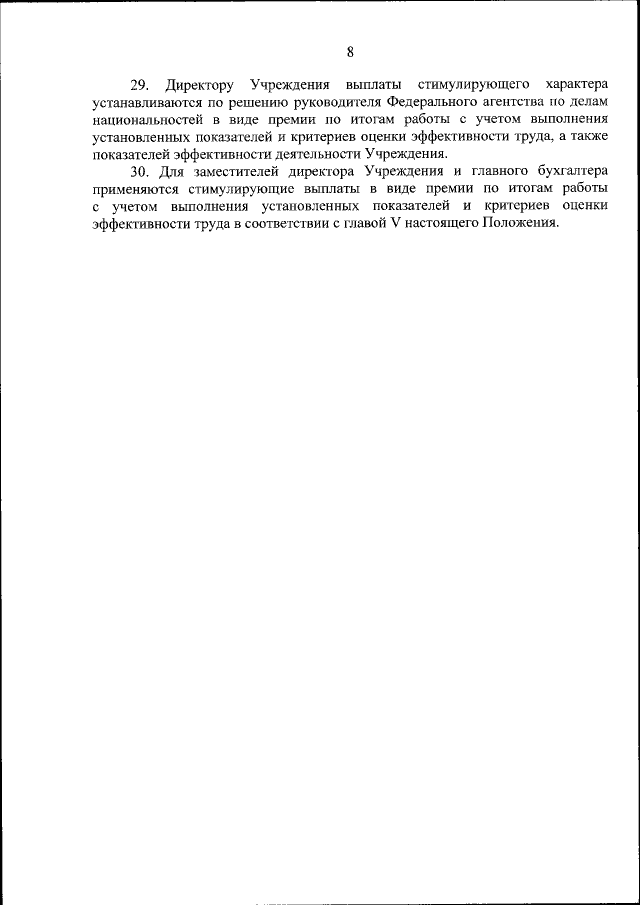 8

29. Директору Учреждения выплаты стимулирующего характера устанавливаются по решению руководителя Федерального агентства по делам национальностей в виде премии по итогам работы с учетом выполнения установленных показателей и критериев оценки эффективности труда, а также показателей эффективности деятельности Учреждения.

30. Для заместителей директора Учреждения и главного бухгалтера применяются стимулирующие выплаты в виде премии по итогам работы с учетом выполнения установленных показателей и критериев оценки эффективности труда в соответствии с главой V настоящего Положения.